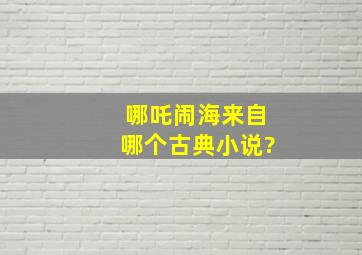 哪吒闹海来自
哪个古典小说?